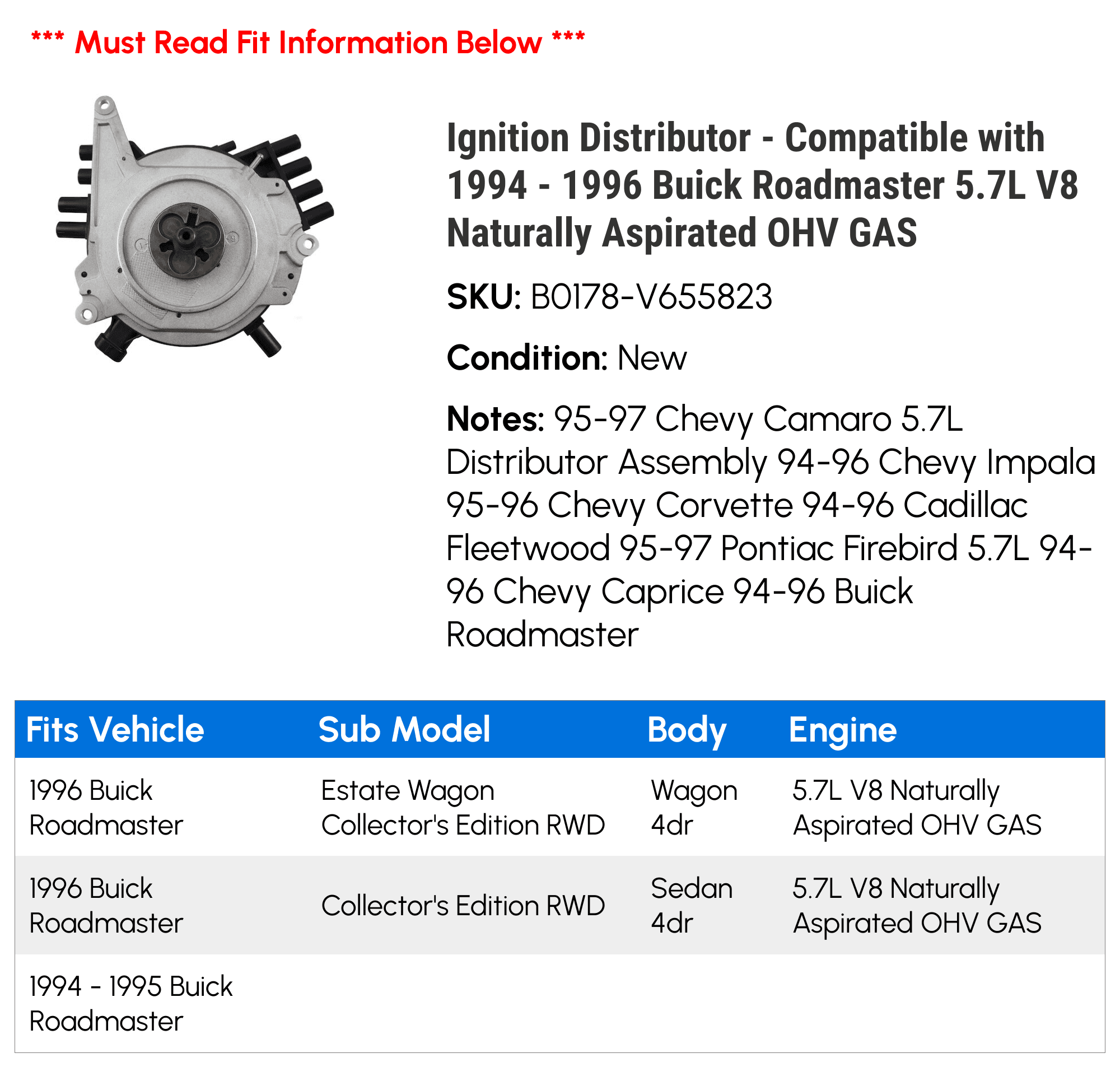 *** Must Read Fit Information Below ***

Ignition Distributor - Compatible with 1994 - 1996 Buick Roadmaster 5.7L V8 Naturally Aspirated OHV GAS

SKU: B0178-V655823

Condition: New

Notes: 95-97 Chevy Camaro 5.7L Distributor Assembly 94-96 Chevy Impala 95-96 Chevy Corvette 94-96 Cadillac Fleetwood 95-97 Pontiac Firebird 5.7L 94-96 Chevy Caprice 94-96 Buick Roadmaster

| Fits Vehicle | Sub Model | Body | Engine |
|---|---|---|---|
| 1996 Buick Roadmaster | Estate Wagon Collector's Edition RWD | Wagon 4dr | 5.7L V8 Naturally Aspirated OHV GAS |
| 1996 Buick Roadmaster | Collector's Edition RWD | Sedan 4dr | 5.7L V8 Naturally Aspirated OHV GAS |
| 1994 - 1995 Buick Roadmaster | | | |